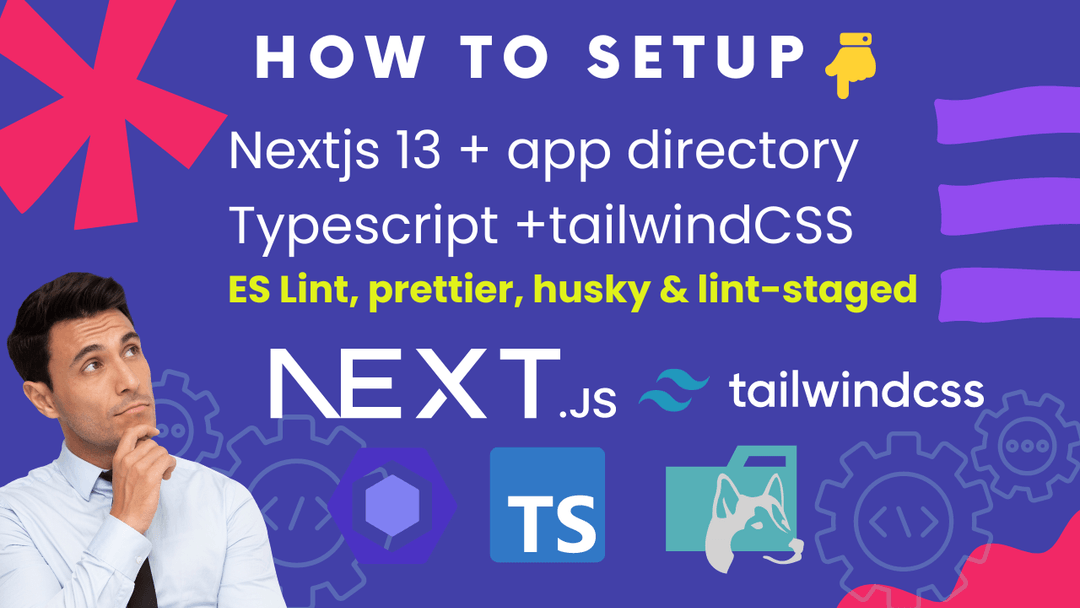 HOW TO SETUP

Nextjs 13 + app directory

Typescript +tailwindCSS

ES Lint, prettier, husky & lint-staged

NEXT.JS

tailwindcss

TS